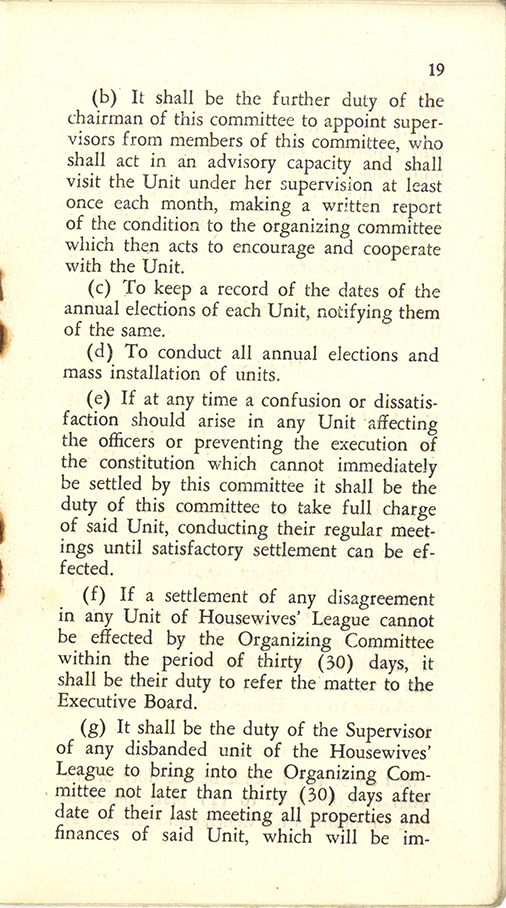 19

(b) It shall be the further duty of the chairman of this committee to appoint supervisors from members of this committee, who shall act in an advisory capacity and shall visit the Unit under her supervision at least once each month, making a written report of the condition to the organizing committee which then acts to encourage and cooperate with the Unit.

(c) To keep a record of the dates of the annual elections of each Unit, notifying them of the same.

(d) To conduct all annual elections and mass installation of units.

(e) If at any time a confusion or dissatisfaction should arise in any Unit affecting the officers or preventing the execution of the constitution which cannot immediately be settled by this committee it shall be the duty of this committee to take full charge of said Unit, conducting their regular meetings until satisfactory settlement can be effected.

(f) If a settlement of any disagreement in any Unit of Housewives' League cannot be effected by the Organizing Committee within the period of thirty (30) days, it shall be their duty to refer the matter to the Executive Board.

(g) It shall be the duty of the Supervisor of any disbanded unit of the Housewives' League to bring into the Organizing Committee not later than thirty (30) days after date of their last meeting all properties and finances of said Unit, which will be im-